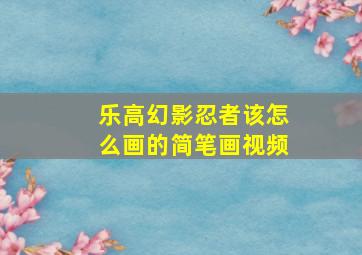 乐高幻影忍者该怎么画的简笔画视频